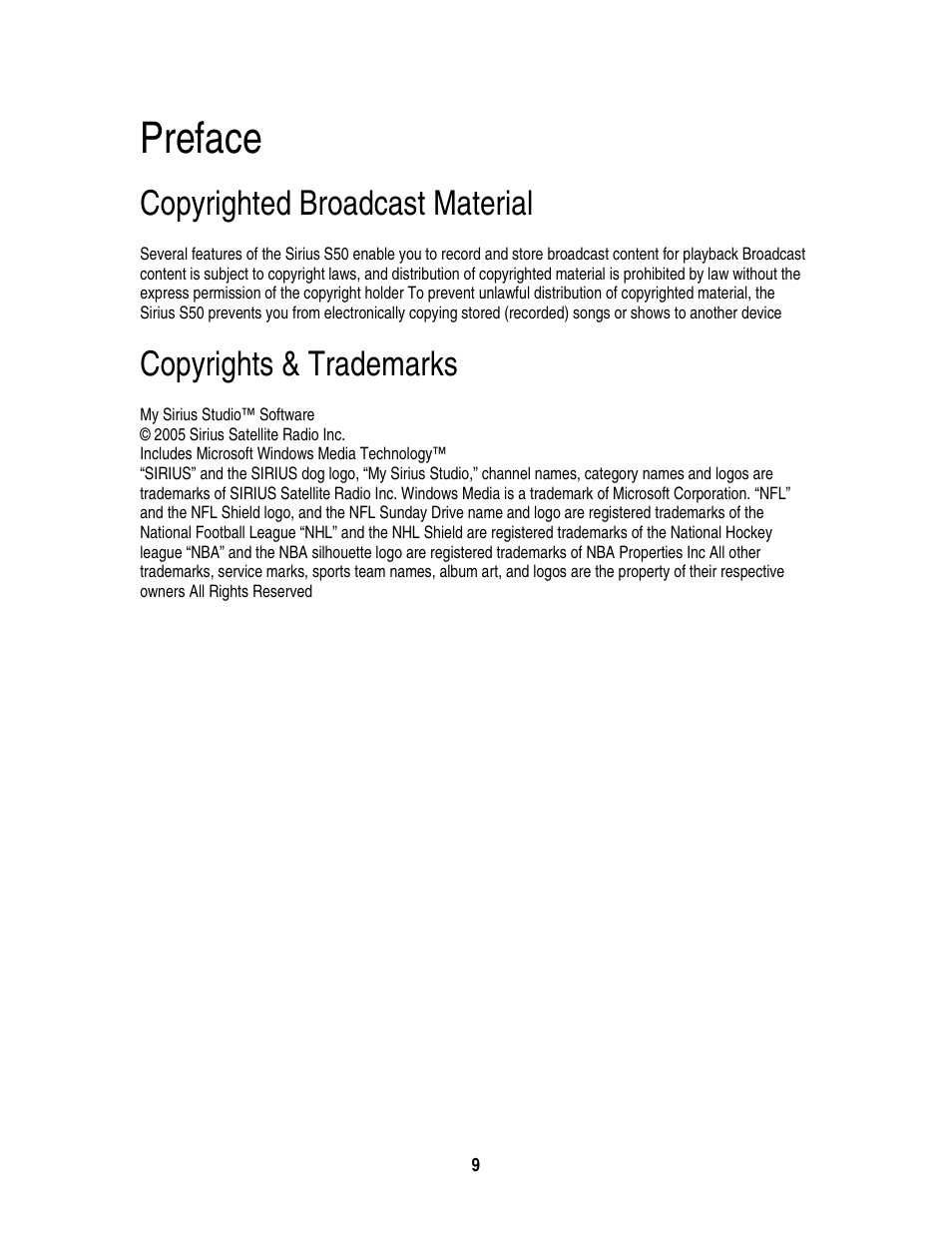 Preface

Copyrighted Broadcast Material

Several features of the Sirius S50 enable you to record and store broadcast content for playback Broadcast content is subject to copyright laws, and distribution of copyrighted material is prohibited by law without the express permission of the copyright holder To prevent unlawful distribution of copyrighted material, the Sirius S50 prevents you from electronically copying stored (recorded) songs or shows to another device

Copyrights & Trademarks

My Sirius Studio™ Software
© 2005 Sirius Satellite Radio Inc.
Includes Microsoft Windows Media Technology™
“SIRIUS” and the SIRIUS dog logo, “My Sirius Studio,” channel names, category names and logos are trademarks of SIRIUS Satellite Radio Inc. Windows Media is a trademark of Microsoft Corporation. “NFL” and the NFL Shield logo, and the NFL Sunday Drive name and logo are registered trademarks of the National Football League “NHL” and the NHL Shield are registered trademarks of the National Hockey league “NBA” and the NBA silhouette logo are registered trademarks of NBA Properties Inc All other trademarks, service marks, sports team names, album art, and logos are the property of their respective owners All Rights Reserved

9